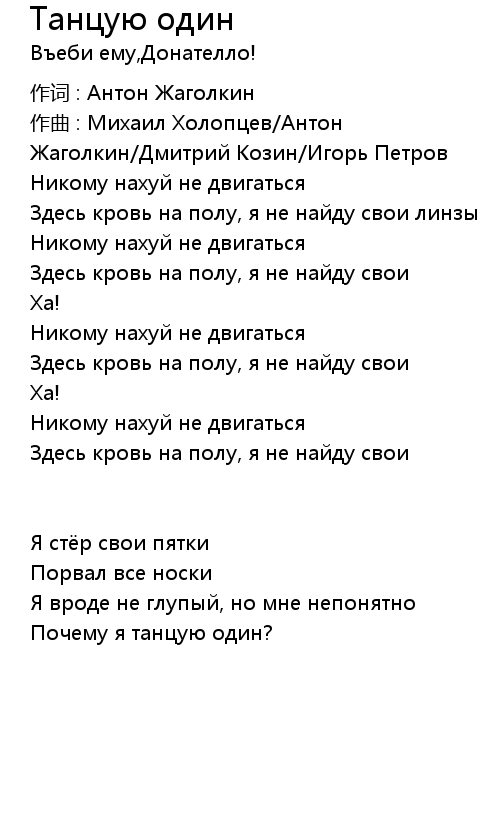 Танцую один
Въеби ему,Донателло!

作词 : Антон Жаголкин
作曲 : Михаил Холопцев/Антон Жаголкин/Дмитрий Козин/Игорь Петров
Никому нахуй не двигаться
Здесь кровь на полу, я не найду свои линзы
Никому нахуй не двигаться
Здесь кровь на полу, я не найду свои
Ха!
Никому нахуй не двигаться
Здесь кровь на полу, я не найду свои
Ха!
Никому нахуй не двигаться
Здесь кровь на полу, я не найду свои

Я стёр свои пятки
Порвал все носки
Я вроде не глупый, но мне непонятно
Почему я танцую один?